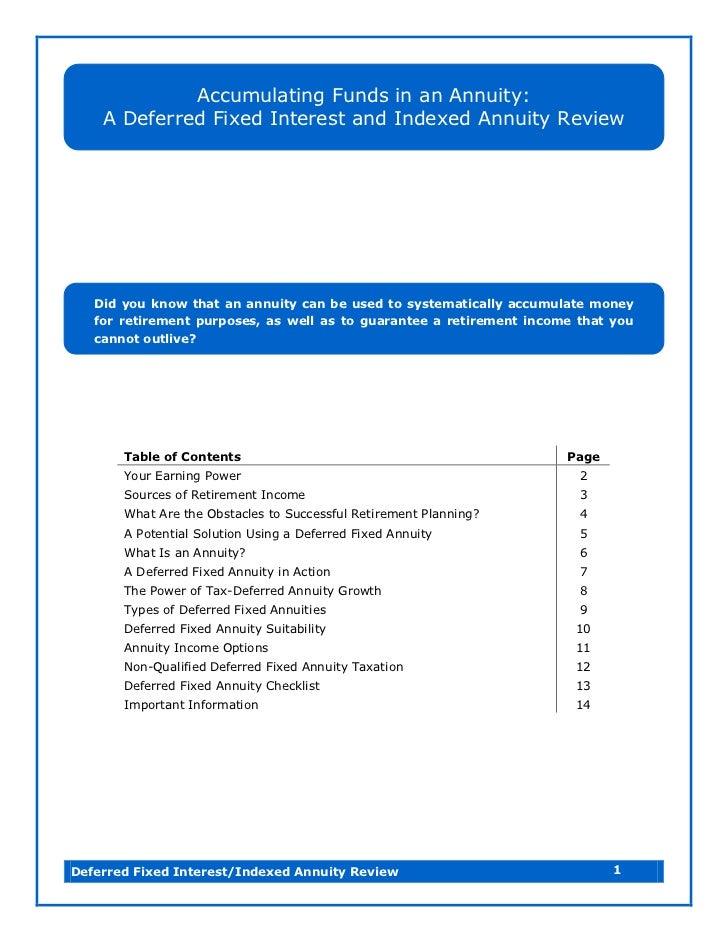 Accumulating Funds in an Annuity:
A Deferred Fixed Interest and Indexed Annuity Review

Did you know that an annuity can be used to systematically accumulate money for retirement purposes, as well as to guarantee a retirement income that you cannot outlive?

| Table of Contents | Page |
|---|---|
| Your Earning Power | 2 |
| Sources of Retirement Income | 3 |
| What Are the Obstacles to Successful Retirement Planning? | 4 |
| A Potential Solution Using a Deferred Fixed Annuity | 5 |
| What Is an Annuity? | 6 |
| A Deferred Fixed Annuity in Action | 7 |
| The Power of Tax-Deferred Annuity Growth | 8 |
| Types of Deferred Fixed Annuities | 9 |
| Deferred Fixed Annuity Suitability | 10 |
| Annuity Income Options | 11 |
| Non-Qualified Deferred Fixed Annuity Taxation | 12 |
| Deferred Fixed Annuity Checklist | 13 |
| Important Information | 14 |

Deferred Fixed Interest/Indexed Annuity Review 1